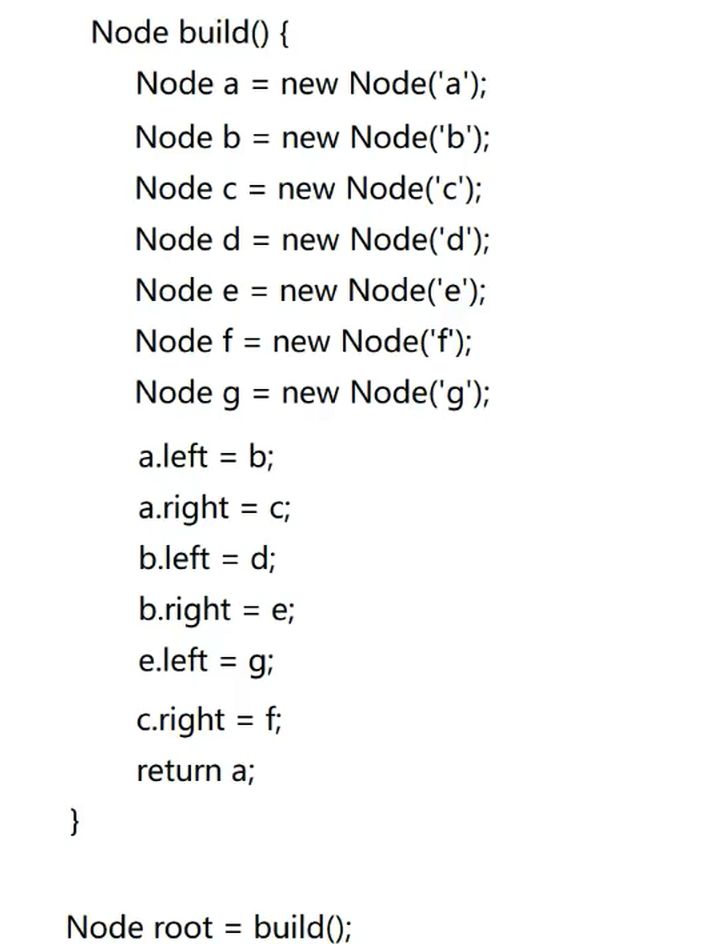 Node build() {
Node a = new Node('a');
Node b = new Node('b');
Node c = new Node('c');
Node d = new Node('d');
Node e = new Node('e');
Node f = new Node('f');
Node g = new Node('g');
a.left = b;
a.right = c;
b.left = d;
b.right = e;
e.left = g;
c.right = f;
return a;
}

Node root = build();